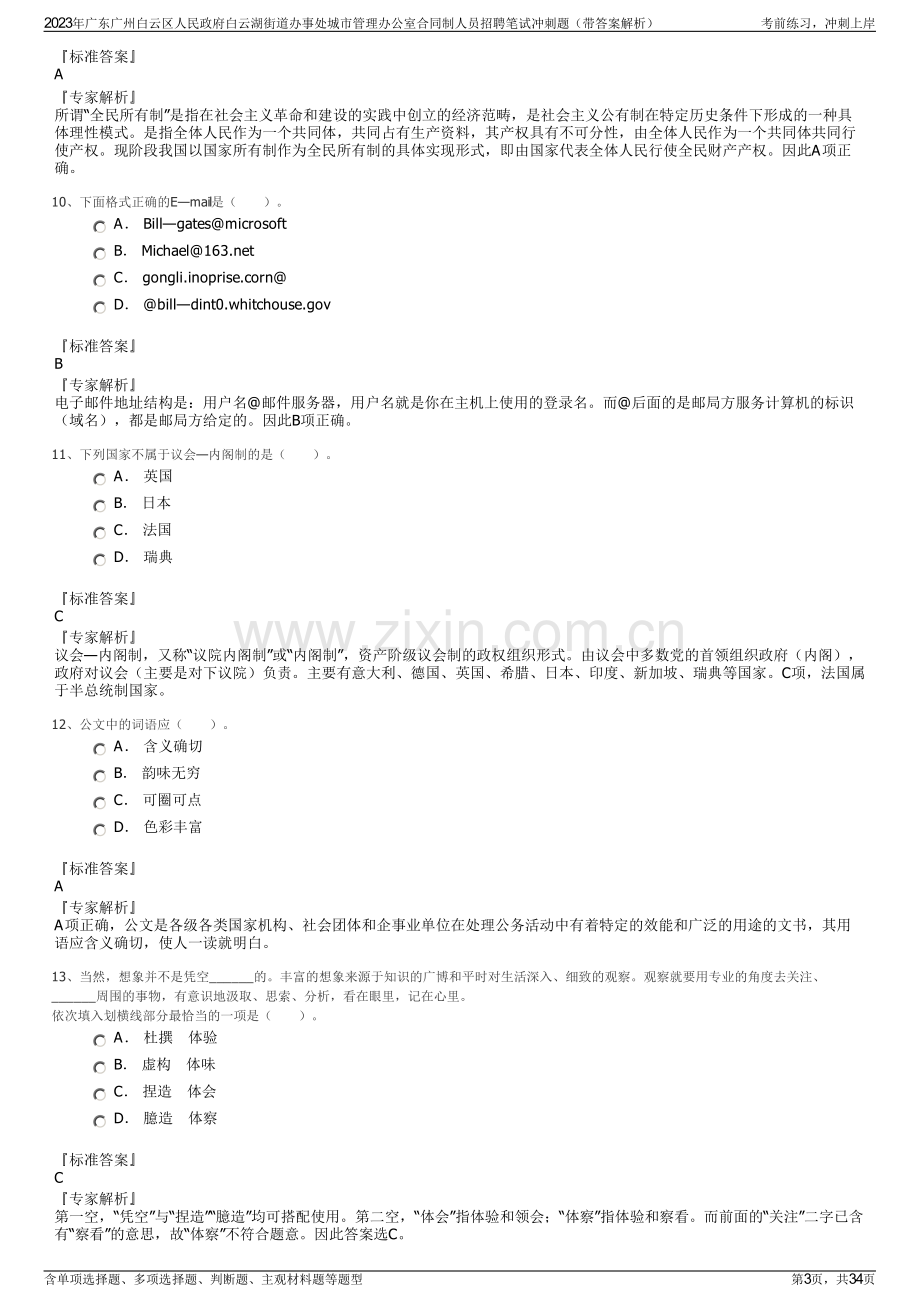 2023年广东广州白云区人民政府白云湖街道办事处城市管理办公室合同制人员招聘笔试冲刺题（带答案解析）　考前练习，冲刺上岸

『标准答案』
A
『专家解析』
所谓“全民所有制”是指在社会主义革命和建设的实践中创立的经济范畴，是社会主义公有制在特定历史条件下形成的一种具体理性模式。是指全体人民作为一个共同体，共同占有生产资料，其产权具有不可分性，由全体人民作为一个共同体共同行使产权。现阶段我国以国家所有制作为全民所有制的具体实现形式，即由国家代表全体人民行使全民财产产权。因此A项正确。

10、下面格式正确的E—mail是（　　）。
A． Bill—gates@microsoft
B． Michael@163.net
C． gongli.inoprise.corn@
D． @bill—dint0.whitchouse.gov

『标准答案』
B
『专家解析』
电子邮件地址结构是：用户名@邮件服务器，用户名就是你在主机上使用的登录名。而@后面的是邮局方服务计算机的标识（域名），都是邮局方给定的。因此B项正确。

11、下列国家不属于议会—内阁制的是（　　）。
A． 英国
B． 日本
C． 法国
D． 瑞典

『标准答案』
C
『专家解析』
议会—内阁制，又称“议院内阁制”或“内阁制”，资产阶级议会制的政权组织形式。由议会中多数党的首领组织政府（内阁），政府对议会（主要是对下议院）负责。主要有意大利、德国、英国、希腊、日本、印度、新加坡、瑞典等国家。C项，法国属于半总统制国家。

12、公文中的词语应（　　）。
A． 含义确切
B． 韵味无穷
C． 可圈可点
D． 色彩丰富

『标准答案』
A
『专家解析』
A项正确，公文是各级各类国家机构、社会团体和企事业单位在处理公务活动中有着特定的效能和广泛的用途的文书，其用语应含义确切，使人一读就明白。

13、当然，想象并不是凭空____的。丰富的想象来源于知识的广博和平时对生活深入、细致的观察。观察就要用专业的角度去关注、____周围的事物，有意识地汲取、思索、分析，看在眼里，记在心里。
依次填入划横线部分最恰当的一项是（　　）。
A． 杜撰　体验
B． 虚构　体味
C． 捏造　体会
D． 臆造　体察

『标准答案』
C
『专家解析』
第一空，“凭空”与“捏造”“臆造”均可搭配使用。第二空，“体会”指体验和领会；“体察”指体验和察看。而前面的“关注”二字已含有“察看”的意思，故“体察”不符合题意。因此答案选C。

含单项选择题、多项选择题、判断题、主观材料题等题型　第3页，共34页

www.zixin.com.cn